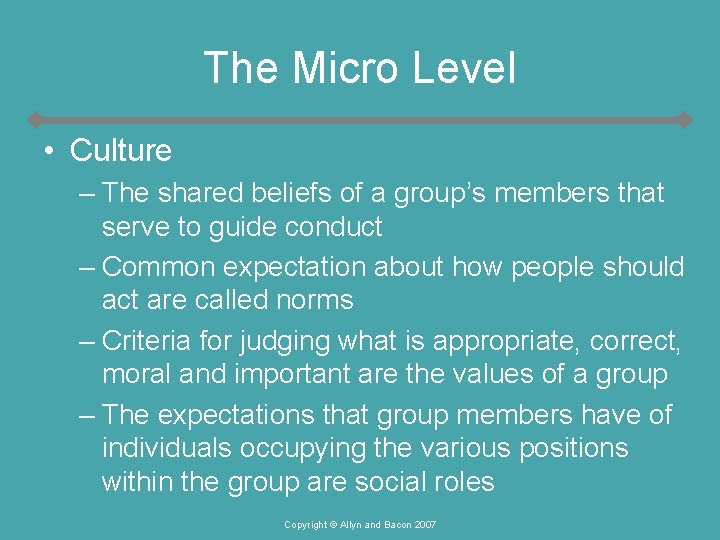 The Micro Level

• Culture
– The shared beliefs of a group's members that serve to guide conduct
– Common expectation about how people should act are called norms
– Criteria for judging what is appropriate, correct, moral and important are the values of a group
– The expectations that group members have of individuals occupying the various positions within the group are social roles

Copyright © Allyn and Bacon 2007